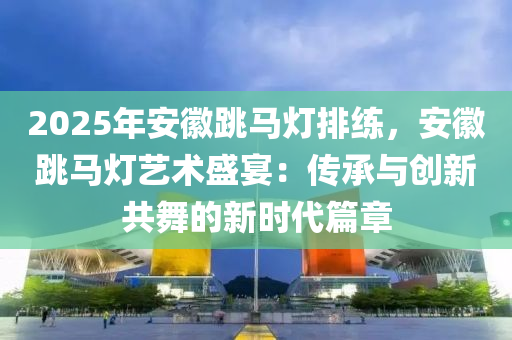 2025年安徽跳马灯排练，安徽跳马灯艺术盛宴：传承与创新共舞的新时代篇章